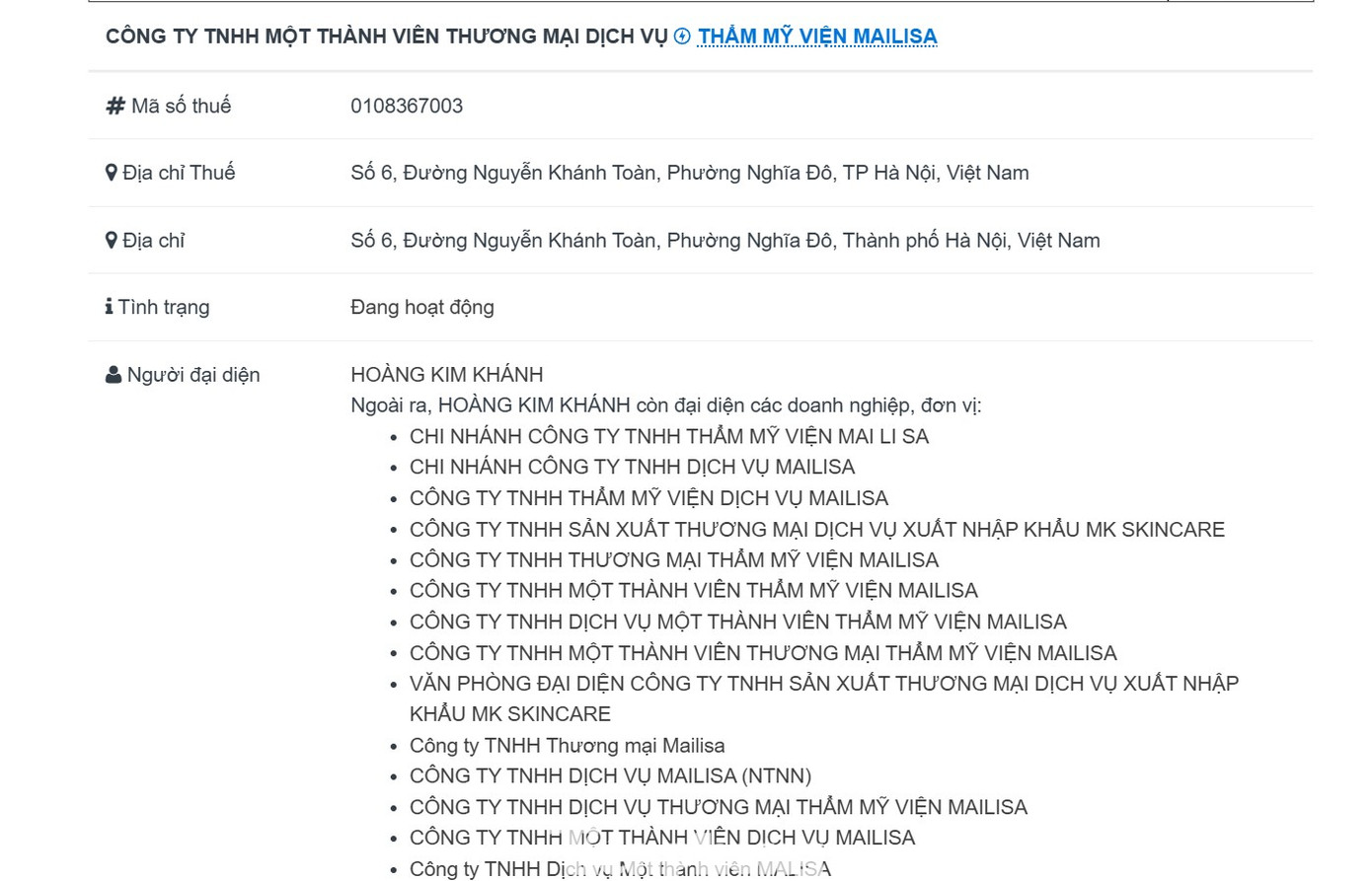 CÔNG TY TNHH MỘT THÀNH VIÊN THƯƠNG MẠI DỊCH VỤ THẨM MỸ VIỆN MAILISA

| | |
|---|---|
| Mã số thuế | 0108367003 |
| Địa chỉ Thuế | Số 6, Đường Nguyễn Khánh Toàn, Phường Nghĩa Đô, TP Hà Nội, Việt Nam |
| Địa chỉ | Số 6, Đường Nguyễn Khánh Toàn, Phường Nghĩa Đô, Thành phố Hà Nội, Việt Nam |
| Tình trạng | Đang hoạt động |
| Người đại diện | HOÀNG KIM KHÁNH |

Ngoài ra, HOÀNG KIM KHÁNH còn đại diện các doanh nghiệp, đơn vị:
- CHI NHÁNH CÔNG TY TNHH THẨM MỸ VIỆN MAI LI SA
- CHI NHÁNH CÔNG TY TNHH DỊCH VỤ MAILISA
- CÔNG TY TNHH THẨM MỸ VIỆN DỊCH VỤ MAILISA
- CÔNG TY TNHH SẢN XUẤT THƯƠNG MẠI DỊCH VỤ XUẤT NHẬP KHẨU MK SKINCARE
- CÔNG TY TNHH THƯƠNG MẠI THẨM MỸ VIỆN MAILISA
- CÔNG TY TNHH MỘT THÀNH VIÊN THẨM MỸ VIỆN MAILISA
- CÔNG TY TNHH DỊCH VỤ MỘT THÀNH VIÊN THẨM MỸ VIỆN MAILISA
- CÔNG TY TNHH MỘT THÀNH VIÊN THƯƠNG MẠI THẨM MỸ VIỆN MAILISA
- VĂN PHÒNG ĐẠI DIỆN CÔNG TY TNHH SẢN XUẤT THƯƠNG MẠI DỊCH VỤ XUẤT NHẬP KHẨU MK SKINCARE
- Công ty TNHH Thương mại Mailisa
- CÔNG TY TNHH DỊCH VỤ MAILISA (NTNN)
- CÔNG TY TNHH DỊCH VỤ THƯƠNG MẠI THẨM MỸ VIỆN MAILISA
- CÔNG TY TNHH MỘT THÀNH VIÊN DỊCH VỤ MAILISA
- Công ty TNHH Dịch vụ Một thành viên MALISA